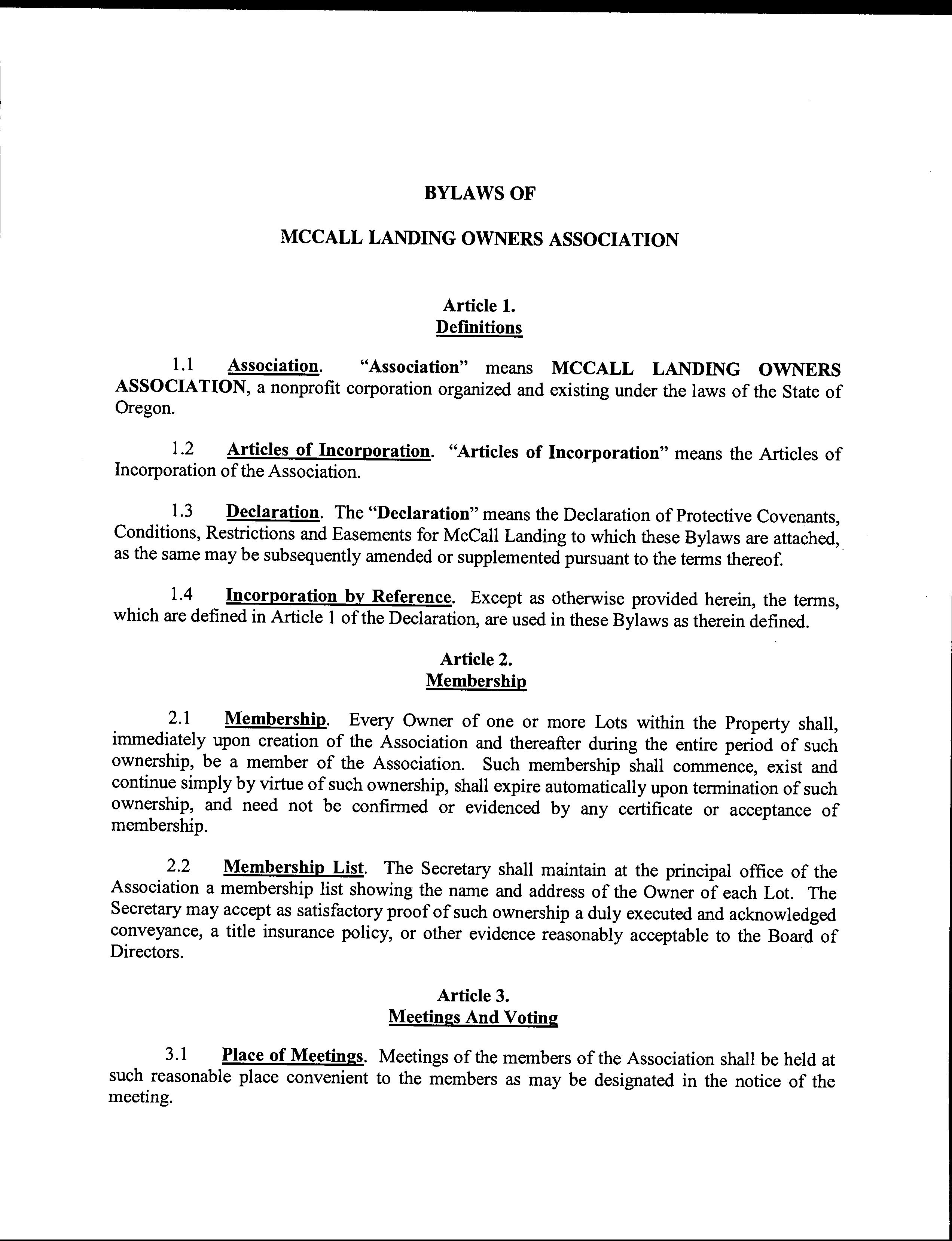 BYLAWS OF

MCCALL LANDING OWNERS ASSOCIATION

Article 1.
Definitions

1.1 Association. "Association" means MCCALL LANDING OWNERS ASSOCIATION, a nonprofit corporation organized and existing under the laws of the State of Oregon.

1.2 Articles of Incorporation. "Articles of Incorporation" means the Articles of Incorporation of the Association.

1.3 Declaration. The "Declaration" means the Declaration of Protective Covenants, Conditions, Restrictions and Easements for McCall Landing to which these Bylaws are attached, as the same may be subsequently amended or supplemented pursuant to the terms thereof.

1.4 Incorporation by Reference. Except as otherwise provided herein, the terms, which are defined in Article 1 of the Declaration, are used in these Bylaws as therein defined.

Article 2.
Membership

2.1 Membership. Every Owner of one or more Lots within the Property shall, immediately upon creation of the Association and thereafter during the entire period of such ownership, be a member of the Association. Such membership shall commence, exist and continue simply by virtue of such ownership, shall expire automatically upon termination of such ownership, and need not be confirmed or evidenced by any certificate or acceptance of membership.

2.2 Membership List. The Secretary shall maintain at the principal office of the Association a membership list showing the name and address of the Owner of each Lot. The Secretary may accept as satisfactory proof of such ownership a duly executed and acknowledged conveyance, a title insurance policy, or other evidence reasonably acceptable to the Board of Directors.

Article 3.
Meetings And Voting

3.1 Place of Meetings. Meetings of the members of the Association shall be held at such reasonable place convenient to the members as may be designated in the notice of the meeting.